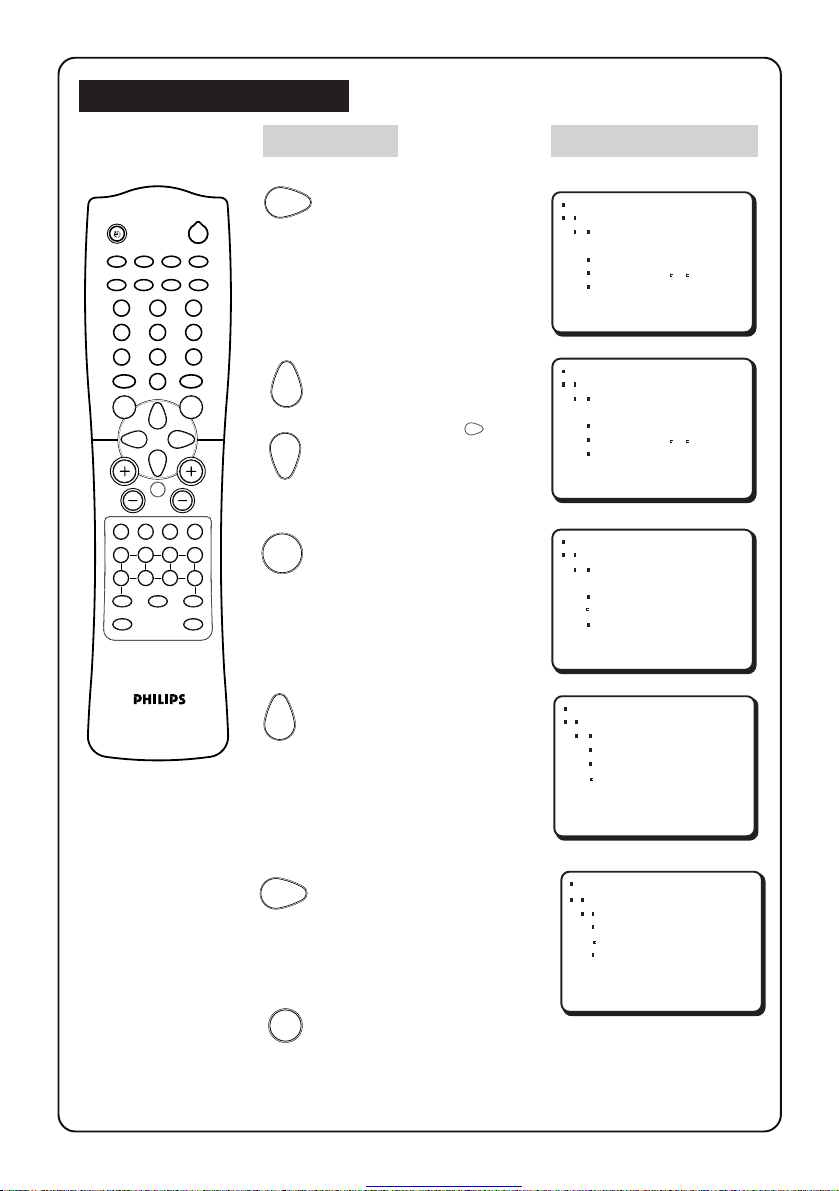 PHILIPS